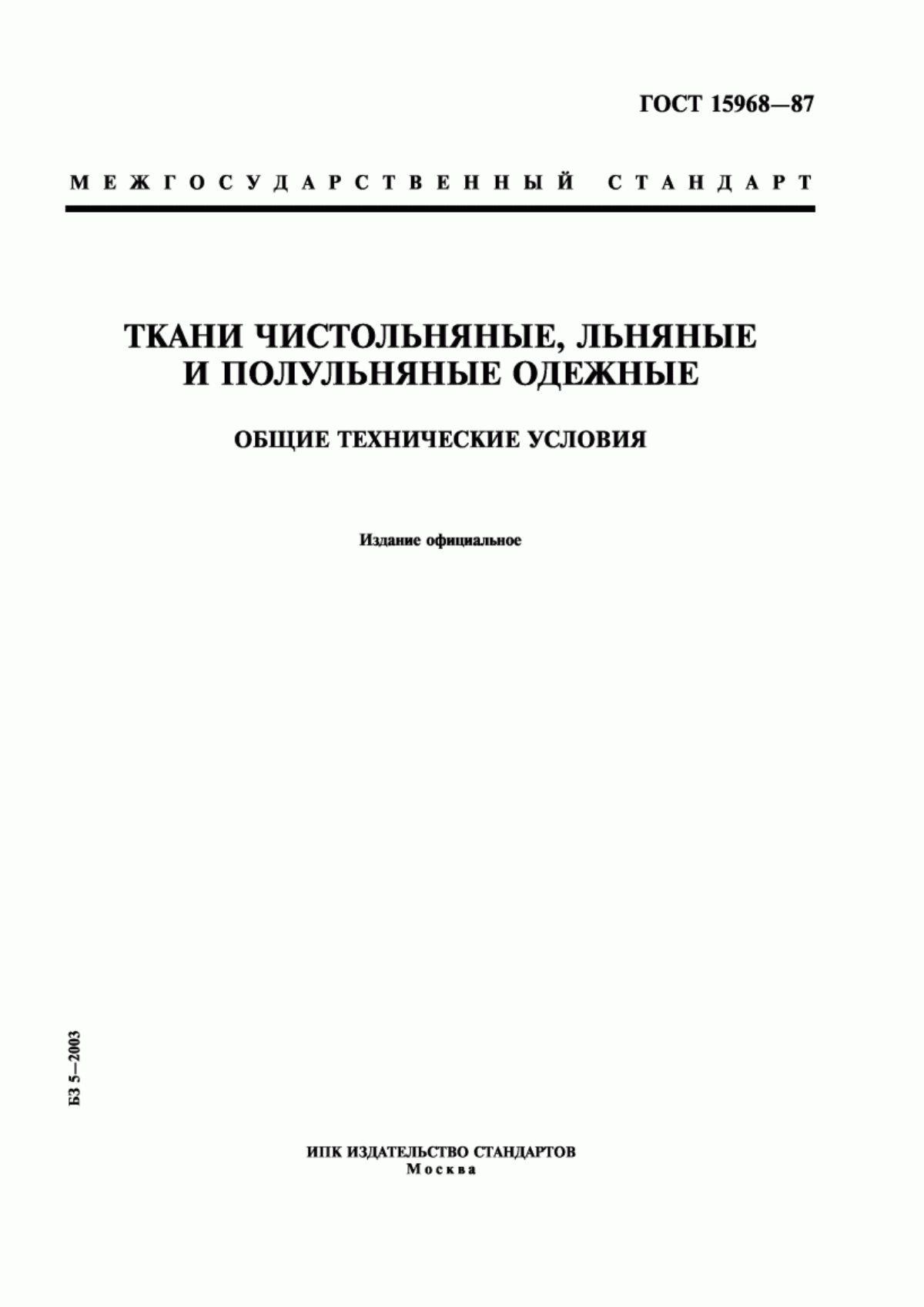 ГОСТ 15968—87

МЕЖГОСУДАРСТВЕННЫЙ СТАНДАРТ

ТКАНИ ЧИСТОЛЬНЯНЫЕ, ЛЬНЯНЫЕ И ПОЛУЛЬНЯНЫЕ ОДЕЖНЫЕ

ОБЩИЕ ТЕХНИЧЕСКИЕ УСЛОВИЯ

Издание официальное

БЗ 5—2003

ИПК ИЗДАТЕЛЬСТВО СТАНДАРТОВ
Москва